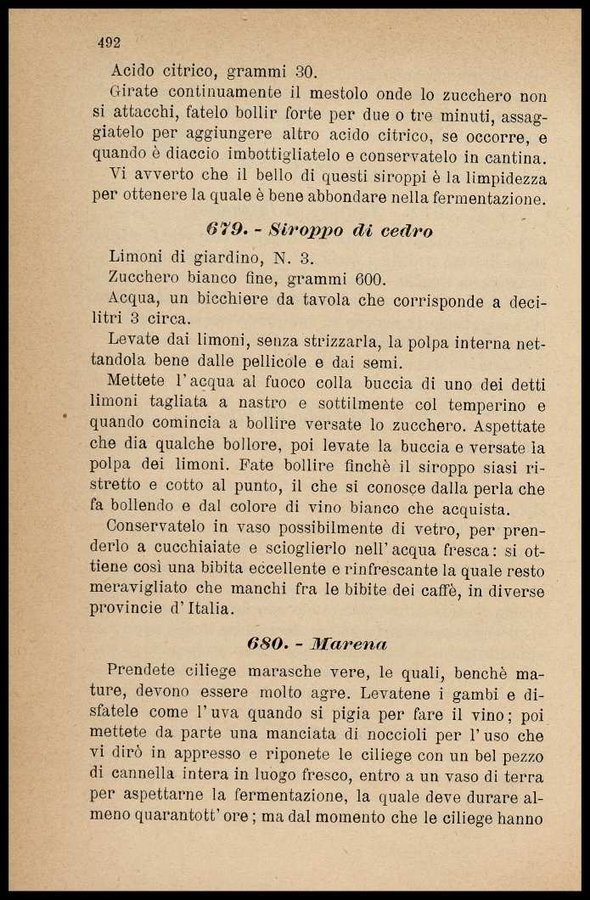 492

Acido citrico, grammi 30.

Girate continuamente il mestolo onde lo zucchero non si attacchi, fatelo bollir forte per due o tre minuti, assaggiatelo per aggiungere altro acido citrico, se occorre, e quando è diaccio imbottigliatelo e conservatelo in cantina.

Vi avverto che il bello di questi siroppi è la limpidezza per ottenere la quale è bene abbondare nella fermentazione.

679. - Siroppo di cedro

Limoni di giardino, N. 3.
Zucchero bianco fine, grammi 600.
Acqua, un bicchiere da tavola che corrisponde a decilitri 3 circa.

Levate dai limoni, senza strizzarla, la polpa interna nettandola bene dalle pellicole e dai semi.

Mettete l'acqua al fuoco colla buccia di uno dei detti limoni tagliata a nastro e sottilmente col temperino e quando comincia a bollire versate lo zucchero. Aspettate che dia qualche bollore, poi levate la buccia e versate la polpa dei limoni. Fate bollire finchè il siroppo siasi ristretto e cotto al punto, il che si conosce dalla perla che fa bollendo e dal colore di vino bianco che acquista.

Conservatelo in vaso possibilmente di vetro, per prenderlo a cucchiaiate e scioglierlo nell'acqua fresca: si ottiene così una bibita eccellente e rinfrescante la quale resto meravigliato che manchi fra le bibite dei caffè, in diverse provincie d'Italia.

680. - Marena

Prendete ciliege marasche vere, le quali, benchè mature, devono essere molto agre. Levatene i gambi e disfatele come l'uva quando si pigia per fare il vino; poi mettete da parte una manciata di noccioli per l'uso che vi dirò in appresso e riponete le ciliege con un bel pezzo di cannella intera in luogo fresco, entro a un vaso di terra per aspettarne la fermentazione, la quale deve durare almeno quarantott'ore; ma dal momento che le ciliege hanno